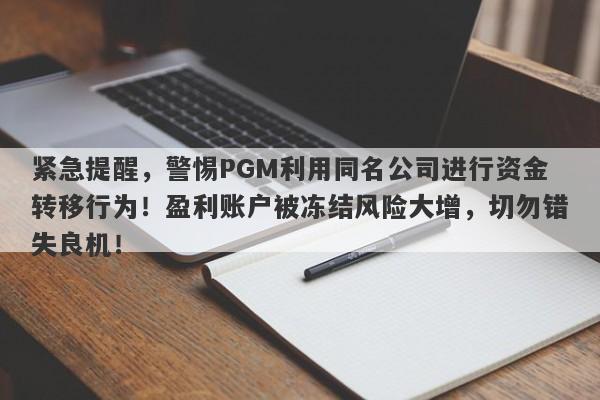 紧急提醒，警惕PGM利用同名公司进行资金转移行为！盈利账户被冻结风险大增，切勿错失良机！